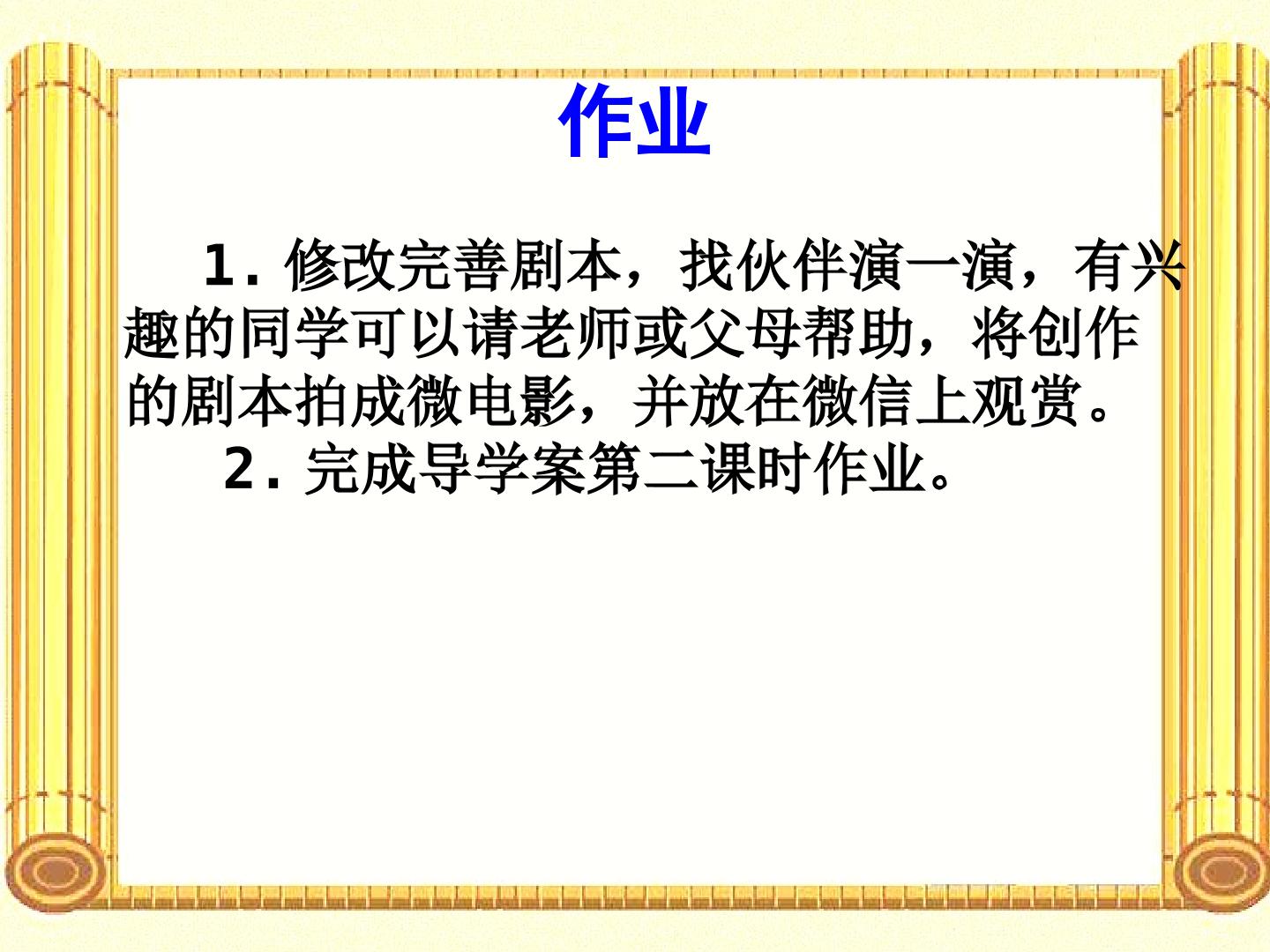 作业

1.修改完善剧本，找伙伴演一演，有兴趣的同学可以请老师或父母帮助，将创作的剧本拍成微电影，并放在微信上观赏。

2.完成导学案第二课时作业。